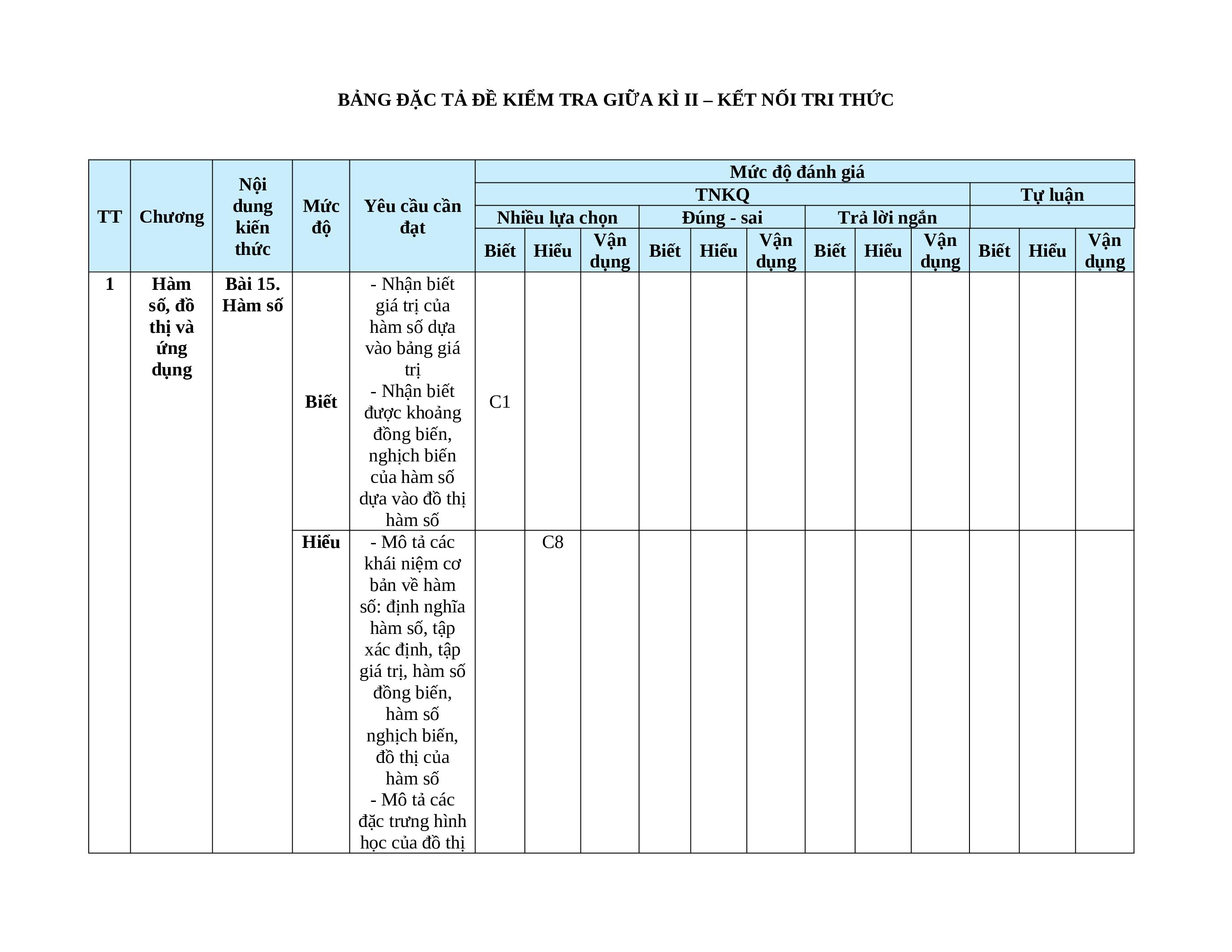 BẢNG ĐẶC TẢ ĐỀ KIỂM TRA GIỮA KÌ II – KẾT NỐI TRI THỨC

| TT | Chương | Nội dung kiến thức | Mức độ | Yêu cầu cần đạt | Mức độ đánh giá | | | | | | | | | | | |
|---|---|---|---|---|---|---|---|---|---|---|---|---|---|---|---|---|
| | | | | | TNKQ | | | | | | | | | Tự luận | | |
| | | | | | Nhiều lựa chọn | | | Đúng - sai | | | Trả lời ngắn | | | | | |
| | | | | | Biết | Hiểu | Vận dụng | Biết | Hiểu | Vận dụng | Biết | Hiểu | Vận dụng | Biết | Hiểu | Vận dụng |
| 1 | Hàm số, đồ thị và ứng dụng | Bài 15. Hàm số | Biết | - Nhận biết giá trị của hàm số dựa vào bảng giá trị - Nhận biết được khoảng đồng biến, nghịch biến của hàm số dựa vào đồ thị hàm số | C1 | | | | | | | | | | | |
| | | | Hiểu | - Mô tả các khái niệm cơ bản về hàm số: định nghĩa hàm số, tập xác định, tập giá trị, hàm số đồng biến, hàm số nghịch biến, đồ thị của hàm số - Mô tả các đặc trưng hình học của đồ thị | | C8 | | | | | | | | | | |